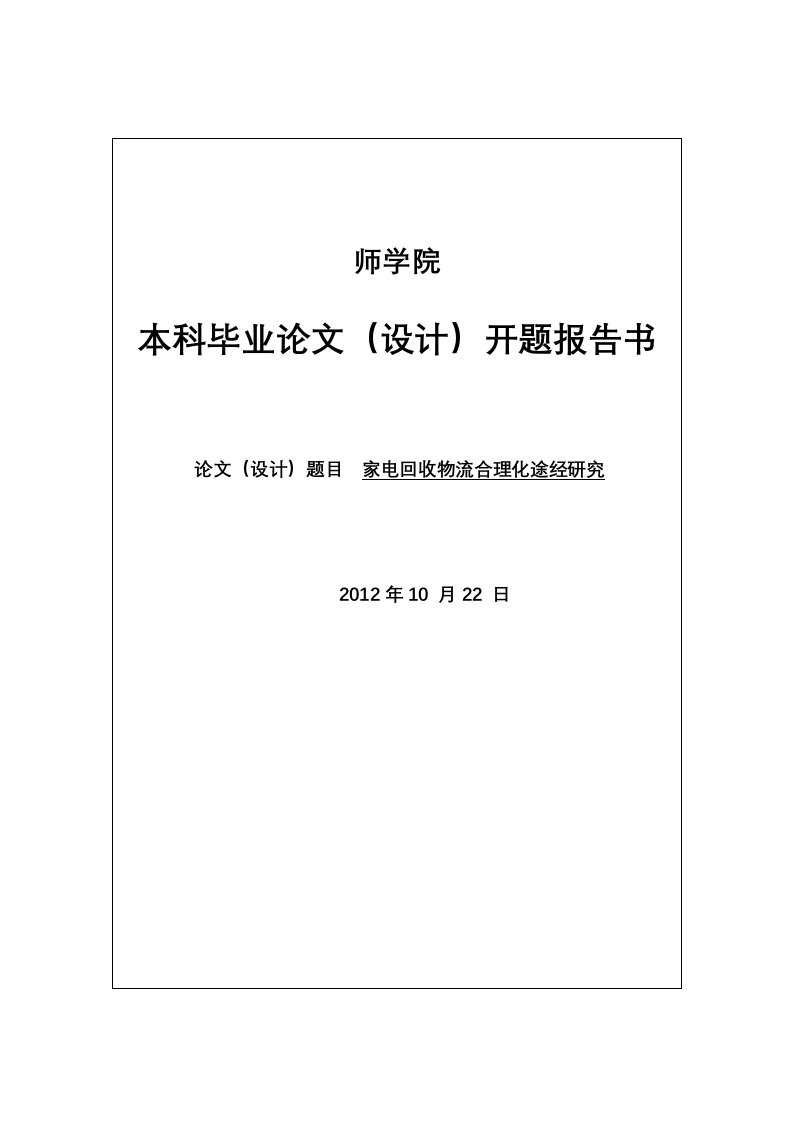 师学院

本科毕业论文（设计）开题报告书

论文（设计）题目 家电回收物流合理化途经研究

2012 年 10 月 22 日